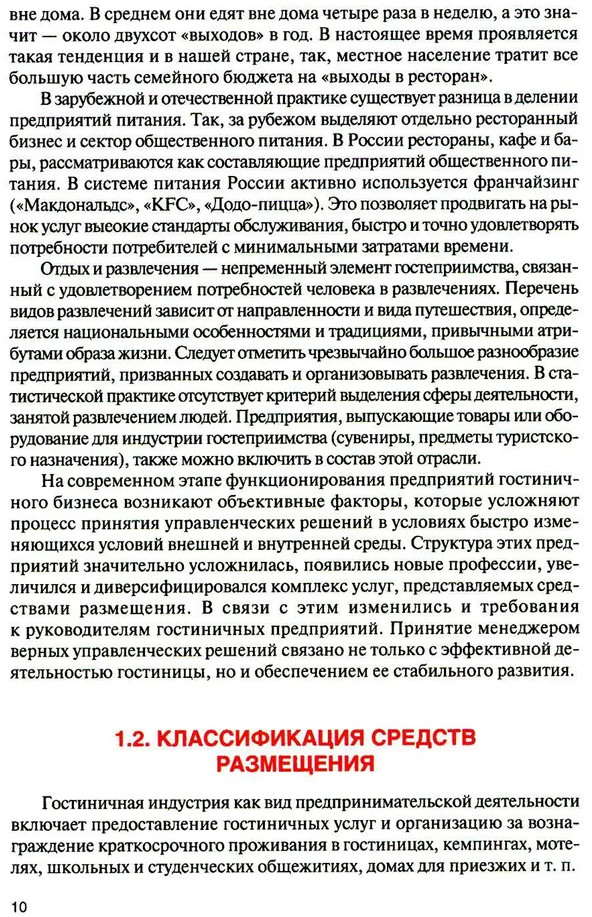 вне дома. В среднем они едят вне дома четыре раза в неделю, а это значит — около двухсот «выходов» в год. В настоящее время проявляется такая тенденция и в нашей стране, так, местное население тратит все большую часть семейного бюджета на «выходы в ресторан».

В зарубежной и отечественной практике существует разница в делении предприятий питания. Так, за рубежом выделяют отдельно ресторанный бизнес и сектор общественного питания. В России рестораны, кафе и бары, рассматриваются как составляющие предприятий общественного питания. В системе питания России активно используется франчайзинг («Макдональдс», «KFC», «Додо-пицца»). Это позволяет продвигать на рынок услуг выеокие стандарты обслуживания, быстро и точно удовлетворять потребности потребителей с минимальными затратами времени.

Отдых и развлечения — непременный элемент гостеприимства, связанный с удовлетворением потребностей человека в развлечениях. Перечень видов развлечений зависит от направленности и вида путешествия, определяется национальными особенностями и традициями, привычными атрибутами образа жизни. Следует отметить чрезвычайно большое разнообразие предприятий, призванных создавать и организовывать развлечения. В статистической практике отсутствует критерий выделения сферы деятельности, занятой развлечением людей. Предприятия, выпускающие товары или оборудование для индустрии гостеприимства (сувениры, предметы туристского назначения), также можно включить в состав этой отрасли.

На современном этапе функционирования предприятий гостиничного бизнеса возникают объективные факторы, которые усложняют процесс принятия управленческих решений в условиях быстро изменяющихся условий внешней и внутренней среды. Структура этих предприятий значительно усложнилась, появились новые профессии, увеличился и диверсифицировался комплекс услуг, представляемых средствами размещения. В связи с этим изменились и требования к руководителям гостиничных предприятий. Принятие менеджером верных управленческих решений связано не только с эффективной деятельностью гостиницы, но и обеспечением ее стабильного развития.

1.2. КЛАССИФИКАЦИЯ СРЕДСТВ РАЗМЕЩЕНИЯ

Гостиничная индустрия как вид предпринимательской деятельности включает предоставление гостиничных услуг и организацию за вознаграждение краткосрочного проживания в гостиницах, кемпингах, мотелях, школьных и студенческих общежитиях, домах для приезжих и т. п.

10